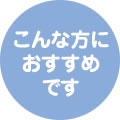 こんな方に
おすすめ
です